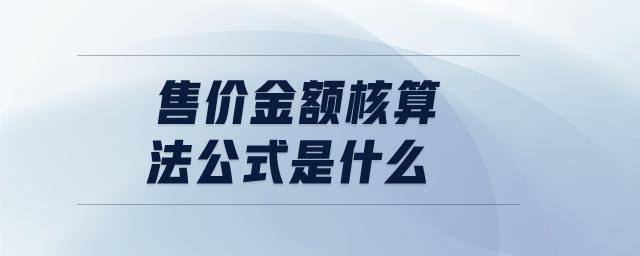 售价金额核算法公式是什么